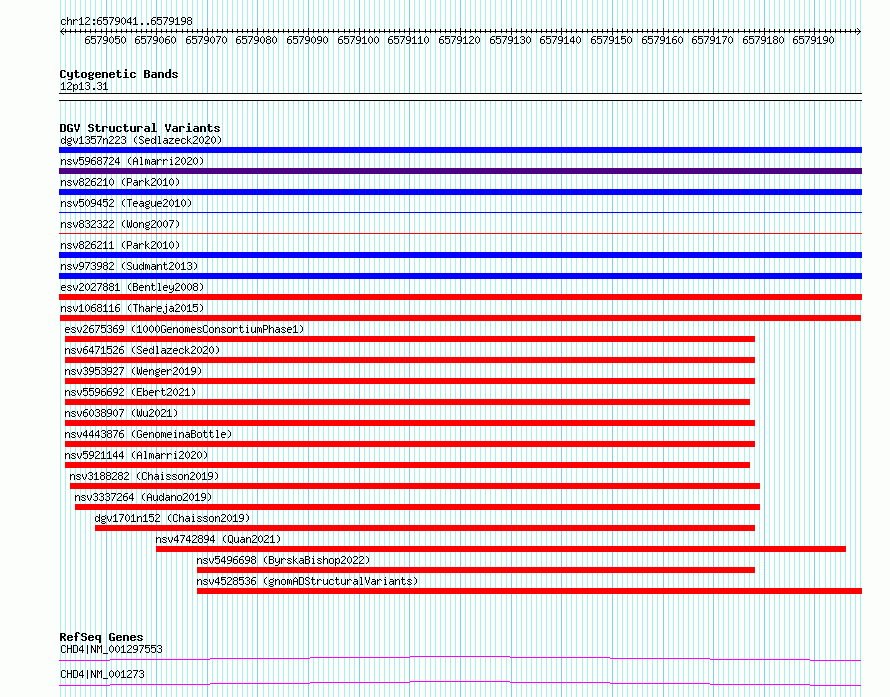 chr12:6579041..6579198

6579050 6579060 6579070 6579080 6579090 6579100 6579110 6579120 6579130 6579140 6579150 6579160 6579170 6579180 6579190

Cytogenetic Bands
12p13.31

DGV Structural Variants
dgv1357n223 (Sedlazeck2020)
nsv5968724 (Almarri2020)
nsv826210 (Park2010)
nsv509452 (Teague2010)
nsv832322 (Wong2007)
nsv826211 (Park2010)
nsv973982 (Sudmant2013)
esv2027881 (Bentley2008)
nsv1068116 (Thareja2015)
esv2675369 (1000GenomesConsortiumPhase1)
nsv6471526 (Sedlazeck2020)
nsv3953927 (Wenger2019)
nsv5596692 (Ebert2021)
nsv6038907 (Wu2021)
nsv4443876 (GenomeinaBottle)
nsv5921144 (Almarri2020)
nsv3188282 (Chaisson2019)
nsv3337264 (Audano2019)
dgv1701n152 (Chaisson2019)
nsv4742894 (Quan2021)
nsv5496698 (ByrskaBishop2022)
nsv4528536 (gnomADStructuralVariants)

RefSeq Genes
CHD4|NM_001297553
CHD4|NM_001273